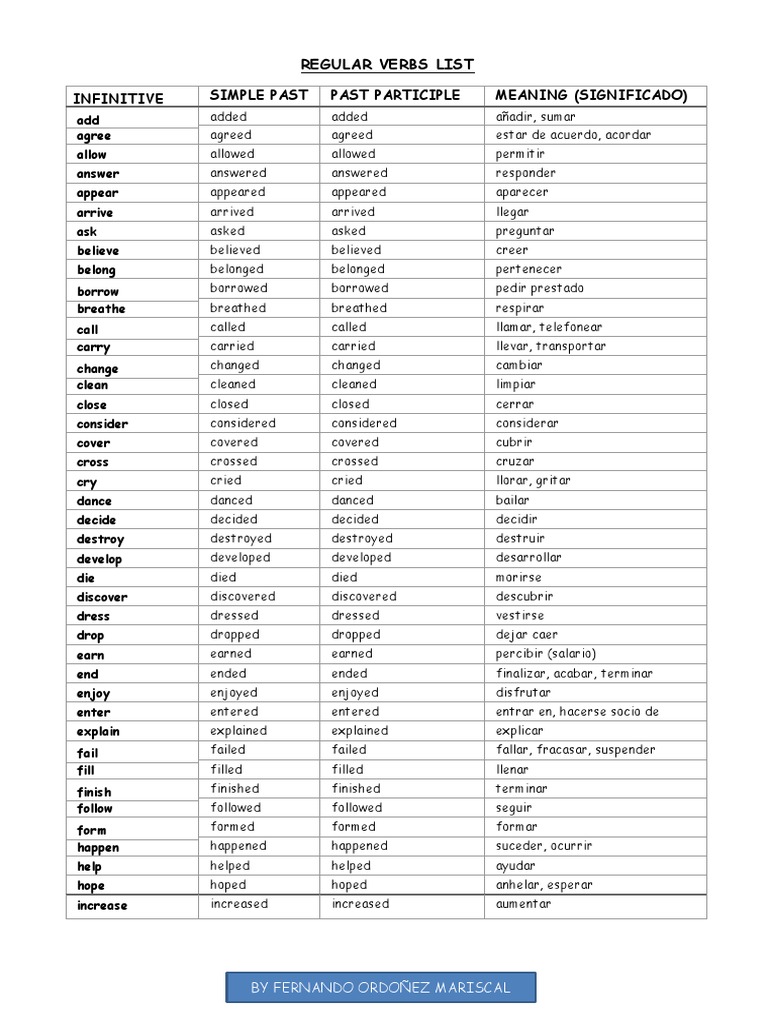 REGULAR VERBS LIST

| INFINITIVE | SIMPLE PAST | PAST PARTICIPLE | MEANING (SIGNIFICADO) |
|---|---|---|---|
| add | added | added | añadir, sumar |
| agree | agreed | agreed | estar de acuerdo, acordar |
| allow | allowed | allowed | permitir |
| answer | answered | answered | responder |
| appear | appeared | appeared | aparecer |
| arrive | arrived | arrived | llegar |
| ask | asked | asked | preguntar |
| believe | believed | believed | creer |
| belong | belonged | belonged | pertenecer |
| borrow | borrowed | borrowed | pedir prestado |
| breathe | breathed | breathed | respirar |
| call | called | called | llamar, telefonear |
| carry | carried | carried | llevar, transportar |
| change | changed | changed | cambiar |
| clean | cleaned | cleaned | limpiar |
| close | closed | closed | cerrar |
| consider | considered | considered | considerar |
| cover | covered | covered | cubrir |
| cross | crossed | crossed | cruzar |
| cry | cried | cried | llorar, gritar |
| dance | danced | danced | bailar |
| decide | decided | decided | decidir |
| destroy | destroyed | destroyed | destruir |
| develop | developed | developed | desarrollar |
| die | died | died | morirse |
| discover | discovered | discovered | descubrir |
| dress | dressed | dressed | vestirse |
| drop | dropped | dropped | dejar caer |
| earn | earned | earned | percibir (salario) |
| end | ended | ended | finalizar, acabar, terminar |
| enjoy | enjoyed | enjoyed | disfrutar |
| enter | entered | entered | entrar en, hacerse socio de |
| explain | explained | explained | explicar |
| fail | failed | failed | fallar, fracasar, suspender |
| fill | filled | filled | llenar |
| finish | finished | finished | terminar |
| follow | followed | followed | seguir |
| form | formed | formed | formar |
| happen | happened | happened | suceder, ocurrir |
| help | helped | helped | ayudar |
| hope | hoped | hoped | anhelar, esperar |
| increase | increased | increased | aumentar |

BY FERNANDO ORDOÑEZ MARISCAL